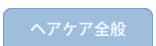 ヘアケア全般